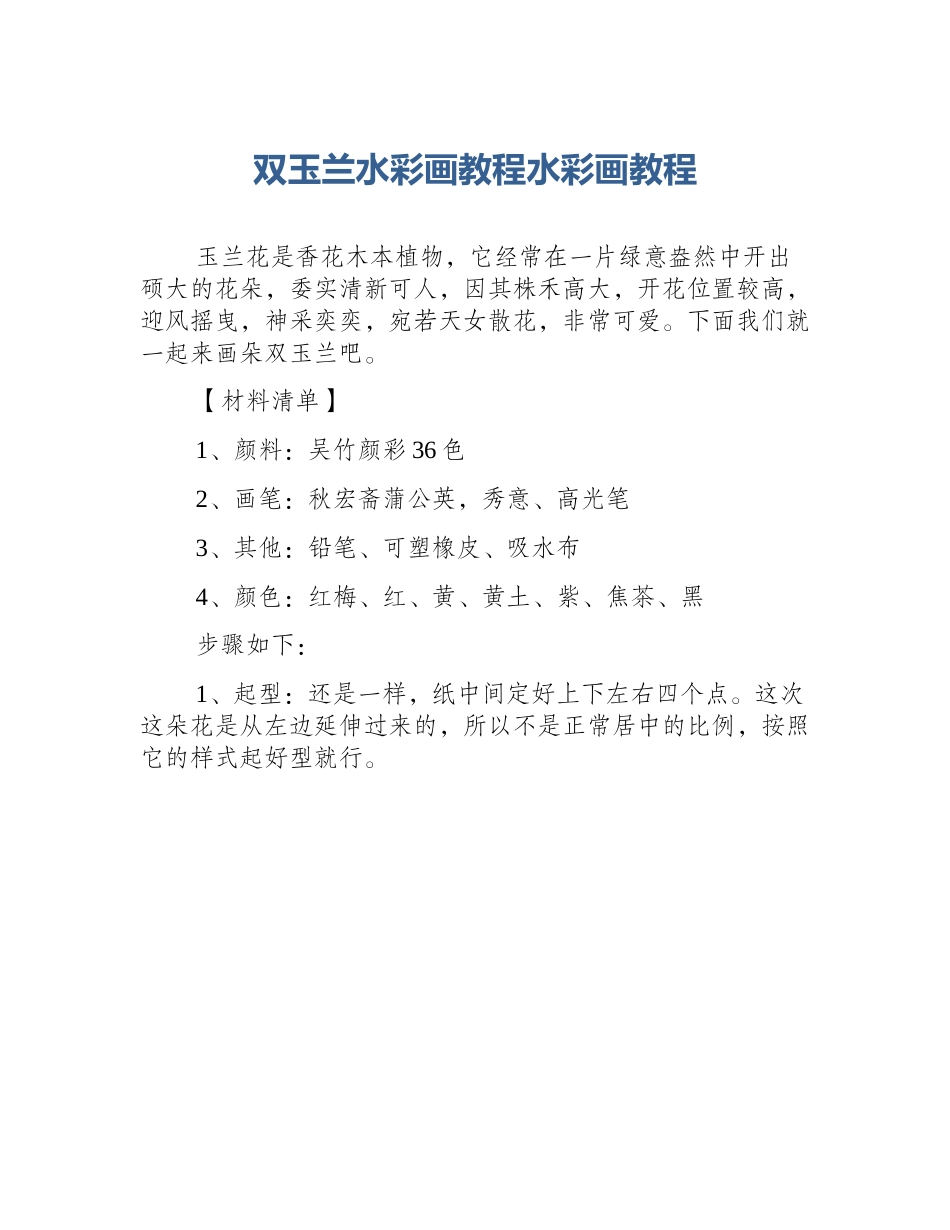 双玉兰水彩画教程水彩画教程

玉兰花是香花木本植物，它经常在一片绿意盎然中开出硕大的花朵，委实清新可人，因其株禾高大，开花位置较高，迎风摇曳，神采奕奕，宛若天女散花，非常可爱。下面我们就一起来画朵双玉兰吧。

【材料清单】

1、颜料：吴竹颜彩36色

2、画笔：秋宏斋蒲公英，秀意、高光笔

3、其他：铅笔、可塑橡皮、吸水布

4、颜色：红梅、红、黄、黄土、紫、焦茶、黑

步骤如下：

1、起型：还是一样，纸中间定好上下左右四个点。这次这朵花是从左边延伸过来的，所以不是正常居中的比例，按照它的样式起好型就行。